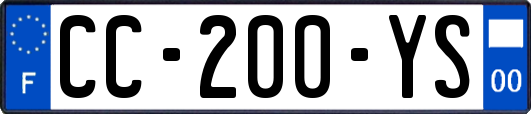 F

CC-200-YS

00